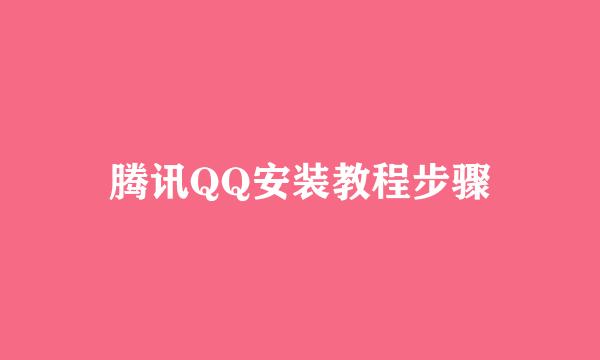 腾讯QQ安装教程步骤